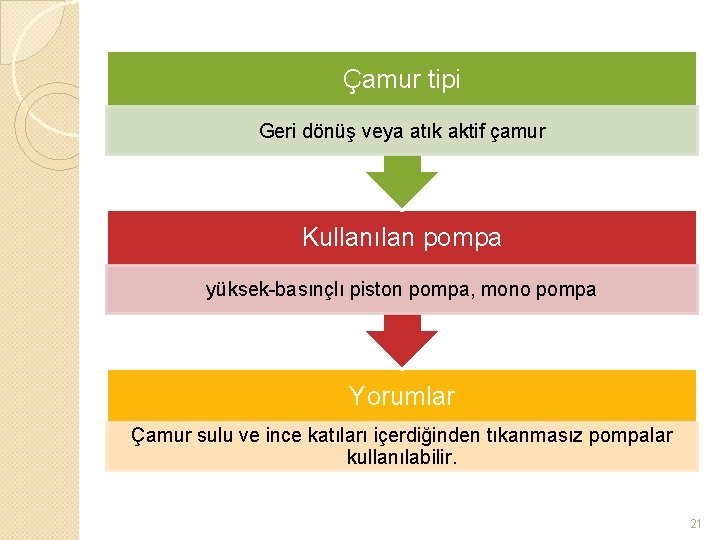 Çamur tipi

Geri dönüş veya atık aktif çamur

Kullanılan pompa

yüksek-basınçlı piston pompa, mono pompa

Yorumlar

Çamur sulu ve ince katıları içerdiğinden tıkanmasız pompalar kullanılabilir.

21